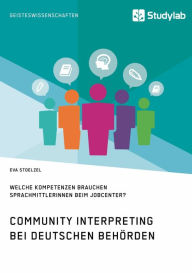 GEISTESWISSENSCHAFTEN

Studylab

EVA STOELZEL

WELCHE KOMPETENZEN BRAUCHEN SPRACHMITTLERINNEN BEIM JOBCENTER?

COMMUNITY INTERPRETING BEI DEUTSCHEN BEHÖRDEN